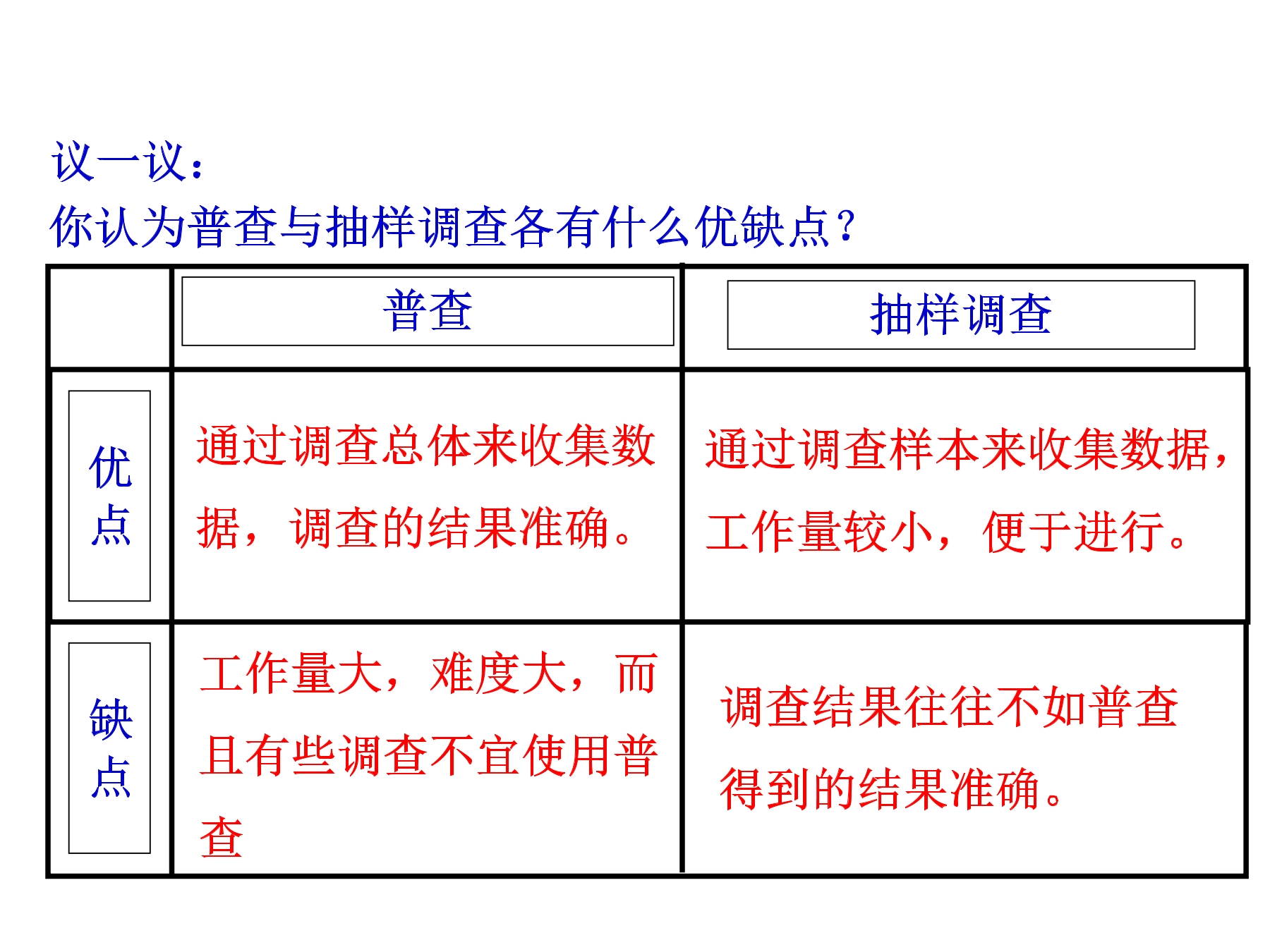 议一议：

你认为普查与抽样调查各有什么优缺点？

|  | 普查 | 抽样调查 |
|---|---|---|
| 优点 | 通过调查总体来收集数据，调查的结果准确。 | 通过调查样本来收集数据，工作量较小，便于进行。 |
| 缺点 | 工作量大，难度大，而且有些调查不宜使用普查 | 调查结果往往不如普查得到的结果准确。 |